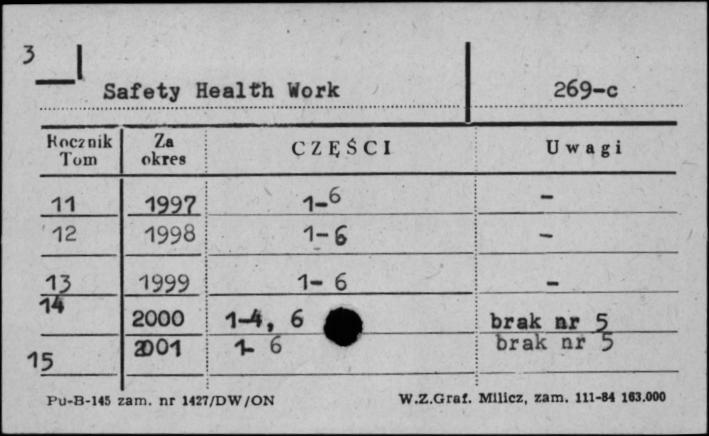 3

Safety Health Work

269-c

| Rocznik Tom | Za okres | CZĘŚCI | Uwagi |
|---|---|---|---|
| 11 | 1997 | 1-6 | - |
| 12 | 1998 | 1-6 | - |
| 13 | 1999 | 1- 6 | - |
| 14 | 2000 | 1-4, 6 | brak nr 5 |
| 15 | 2001 | 1- 6 | brak nr 5 |

Pu-B-145 zam. nr 1427/DW/ON

W.Z.Graf. Milicz, zam. 111-84 163.000